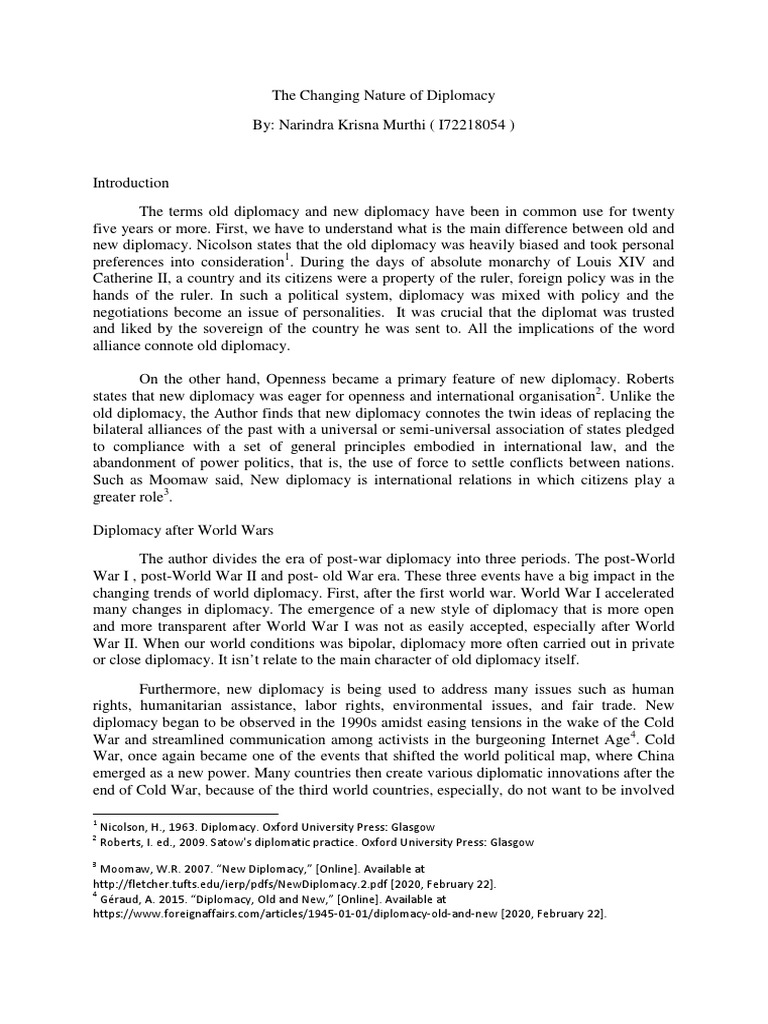 The Changing Nature of Diplomacy

By: Narindra Krisna Murthi ( I72218054 )

Introduction

The terms old diplomacy and new diplomacy have been in common use for twenty five years or more. First, we have to understand what is the main difference between old and new diplomacy. Nicolson states that the old diplomacy was heavily biased and took personal preferences into consideration$^1$. During the days of absolute monarchy of Louis XIV and Catherine II, a country and its citizens were a property of the ruler, foreign policy was in the hands of the ruler. In such a political system, diplomacy was mixed with policy and the negotiations become an issue of personalities. It was crucial that the diplomat was trusted and liked by the sovereign of the country he was sent to. All the implications of the word alliance connote old diplomacy.

On the other hand, Openness became a primary feature of new diplomacy. Roberts states that new diplomacy was eager for openness and international organisation$^2$. Unlike the old diplomacy, the Author finds that new diplomacy connotes the twin ideas of replacing the bilateral alliances of the past with a universal or semi-universal association of states pledged to compliance with a set of general principles embodied in international law, and the abandonment of power politics, that is, the use of force to settle conflicts between nations. Such as Moomaw said, New diplomacy is international relations in which citizens play a greater role$^3$.

Diplomacy after World Wars

The author divides the era of post-war diplomacy into three periods. The post-World War I , post-World War II and post- old War era. These three events have a big impact in the changing trends of world diplomacy. First, after the first world war. World War I accelerated many changes in diplomacy. The emergence of a new style of diplomacy that is more open and more transparent after World War I was not as easily accepted, especially after World War II. When our world conditions was bipolar, diplomacy more often carried out in private or close diplomacy. It isn't relate to the main character of old diplomacy itself.

Furthermore, new diplomacy is being used to address many issues such as human rights, humanitarian assistance, labor rights, environmental issues, and fair trade. New diplomacy began to be observed in the 1990s amidst easing tensions in the wake of the Cold War and streamlined communication among activists in the burgeoning Internet Age$^4$. Cold War, once again became one of the events that shifted the world political map, where China emerged as a new power. Many countries then create various diplomatic innovations after the end of Cold War, because of the third world countries, especially, do not want to be involved

$^1$ Nicolson, H., 1963. Diplomacy. Oxford University Press: Glasgow
$^2$ Roberts, I. ed., 2009. Satow's diplomatic practice. Oxford University Press: Glasgow

$^3$ Moomaw, W.R. 2007. "New Diplomacy," [Online]. Available at http://fletcher.tufts.edu/ierp/pdfs/NewDiplomacy.2.pdf [2020, February 22].
$^4$ Géraud, A. 2015. "Diplomacy, Old and New," [Online]. Available at https://www.foreignaffairs.com/articles/1945-01-01/diplomacy-old-and-new [2020, February 22].